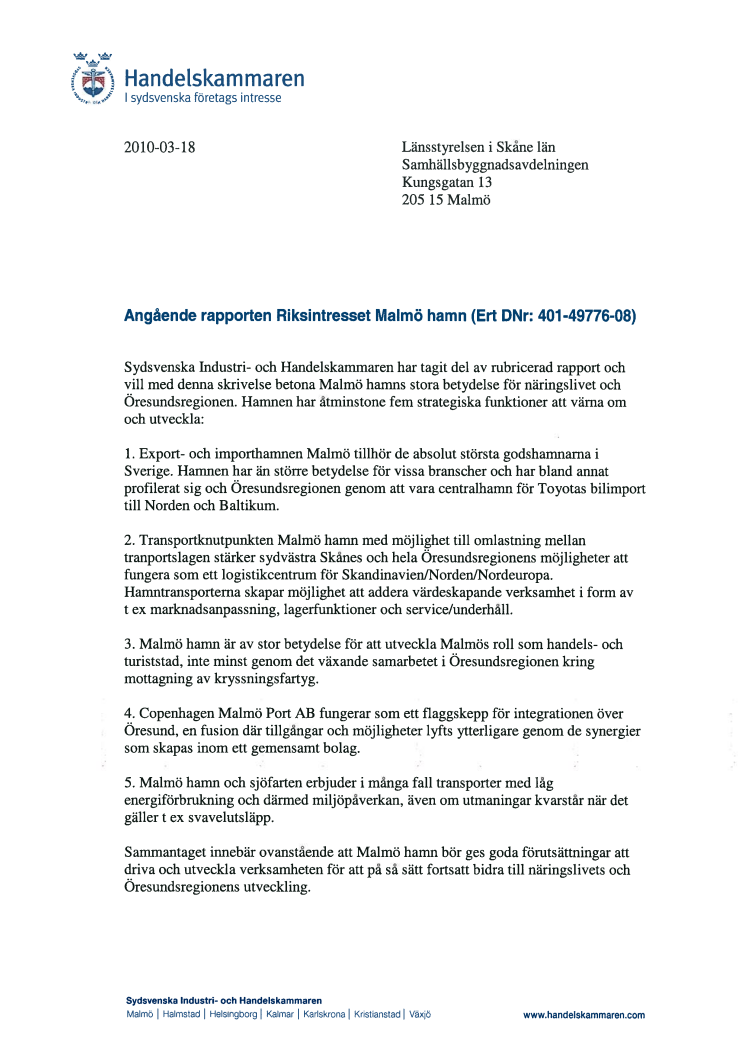 Handelskammaren
I sydsvenska företags intresse

2010-03-18

Länsstyrelsen i Skåne län
Samhällsbyggnadsavdelningen
Kungsgatan 13
205 15 Malmö

Angående rapporten Riksintresset Malmö hamn (Ert DNr: 401-49776-08)

Sydsvenska Industri- och Handelskammaren har tagit del av rubricerad rapport och vill med denna skrivelse betona Malmö hamns stora betydelse för näringslivet och Öresundsregionen. Hamnen har åtminstone fem strategiska funktioner att värna om och utveckla:

1. Export- och importhamnen Malmö tillhör de absolut största godshamnarna i Sverige. Hamnen har än större betydelse för vissa branscher och har bland annat profilerat sig och Öresundsregionen genom att vara centralhamn för Toyotas bilimport till Norden och Baltikum.

2. Transportknutpunkten Malmö hamn med möjlighet till omlastning mellan tranportslagen stärker sydvästra Skånes och hela Öresundsregionens möjligheter att fungera som ett logistikcentrum för Skandinavien/Norden/Nordeuropa. Hamntransporterna skapar möjlighet att addera värdeskapande verksamhet i form av t ex marknadsanpassning, lagerfunktioner och service/underhåll.

3. Malmö hamn är av stor betydelse för att utveckla Malmös roll som handels- och turiststad, inte minst genom det växande samarbetet i Öresundsregionen kring mottagning av kryssningsfartyg.

4. Copenhagen Malmö Port AB fungerar som ett flaggskepp för integrationen över Öresund, en fusion där tillgångar och möjligheter lyfts ytterligare genom de synergier som skapas inom ett gemensamt bolag.

5. Malmö hamn och sjöfarten erbjuder i många fall transporter med låg energiförbrukning och därmed miljöpåverkan, även om utmaningar kvarstår när det gäller t ex svavelutsläpp.

Sammantaget innebär ovanstående att Malmö hamn bör ges goda förutsättningar att driva och utveckla verksamheten för att på så sätt fortsatt bidra till näringslivets och Öresundsregionens utveckling.

Sydsvenska Industri- och Handelskammaren
Malmö | Halmstad | Helsingborg | Kalmar | Karlskrona | Kristianstad | Växjö
www.handelskammaren.com